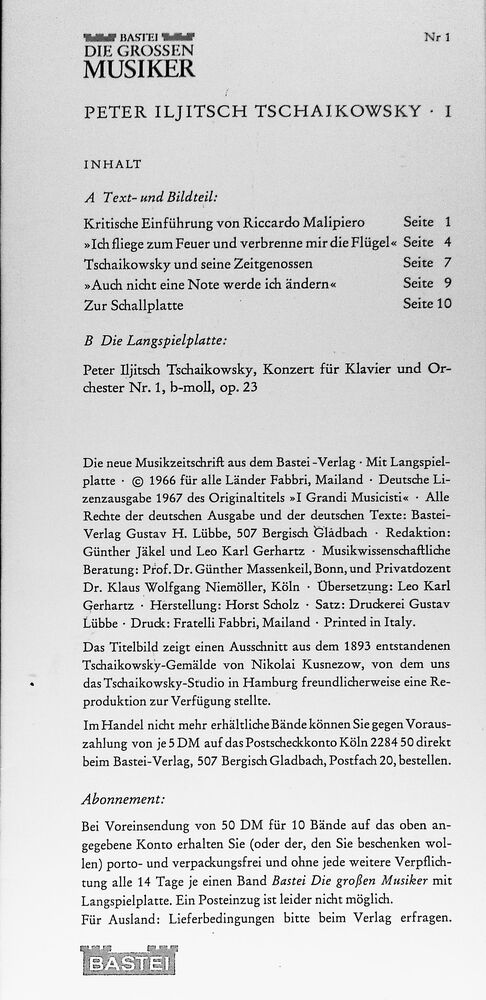 BASTEI
DIE GROSSEN
MUSIKER

Nr 1

PETER ILJITSCH TSCHAIKOWSKY · I

INHALT

A Text- und Bildteil:

| | |
|---|---|
| Kritische Einführung von Riccardo Malipiero | Seite 1 |
| »Ich fliege zum Feuer und verbrenne mir die Flügel« | Seite 4 |
| Tschaikowsky und seine Zeitgenossen | Seite 7 |
| »Auch nicht eine Note werde ich ändern« | Seite 9 |
| Zur Schallplatte | Seite 10 |

B Die Langspielplatte:

Peter Iljitsch Tschaikowsky, Konzert für Klavier und Orchester Nr. 1, b-moll, op. 23

Die neue Musikzeitschrift aus dem Bastei-Verlag · Mit Langspielplatte · © 1966 für alle Länder Fabbri, Mailand · Deutsche Lizenzausgabe 1967 des Originaltitels »I Grandi Musicisti« · Alle Rechte der deutschen Ausgabe und der deutschen Texte: Bastei-Verlag Gustav H. Lübbe, 507 Bergisch Gladbach · Redaktion: Günther Jäkel und Leo Karl Gerhartz · Musikwissenschaftliche Beratung: Prof. Dr. Günther Massenkeil, Bonn, und Privatdozent Dr. Klaus Wolfgang Niemöller, Köln · Übersetzung: Leo Karl Gerhartz · Herstellung: Horst Scholz · Satz: Druckerei Gustav Lübbe · Druck: Fratelli Fabbri, Mailand · Printed in Italy.

Das Titelbild zeigt einen Ausschnitt aus dem 1893 entstandenen Tschaikowsky-Gemälde von Nikolai Kusnezow, von dem uns das Tschaikowsky-Studio in Hamburg freundlicherweise eine Reproduktion zur Verfügung stellte.

Im Handel nicht mehr erhältliche Bände können Sie gegen Vorauszahlung von je 5 DM auf das Postscheckkonto Köln 2284 50 direkt beim Bastei-Verlag, 507 Bergisch Gladbach, Postfach 20, bestellen.

Abonnement:

Bei Voreinsendung von 50 DM für 10 Bände auf das oben angegebene Konto erhalten Sie (oder der, den Sie beschenken wollen) porto- und verpackungsfrei und ohne jede weitere Verpflichtung alle 14 Tage je einen Band Bastei Die großen Musiker mit Langspielplatte. Ein Posteinzug ist leider nicht möglich.
Für Ausland: Lieferbedingungen bitte beim Verlag erfragen.

BASTEI